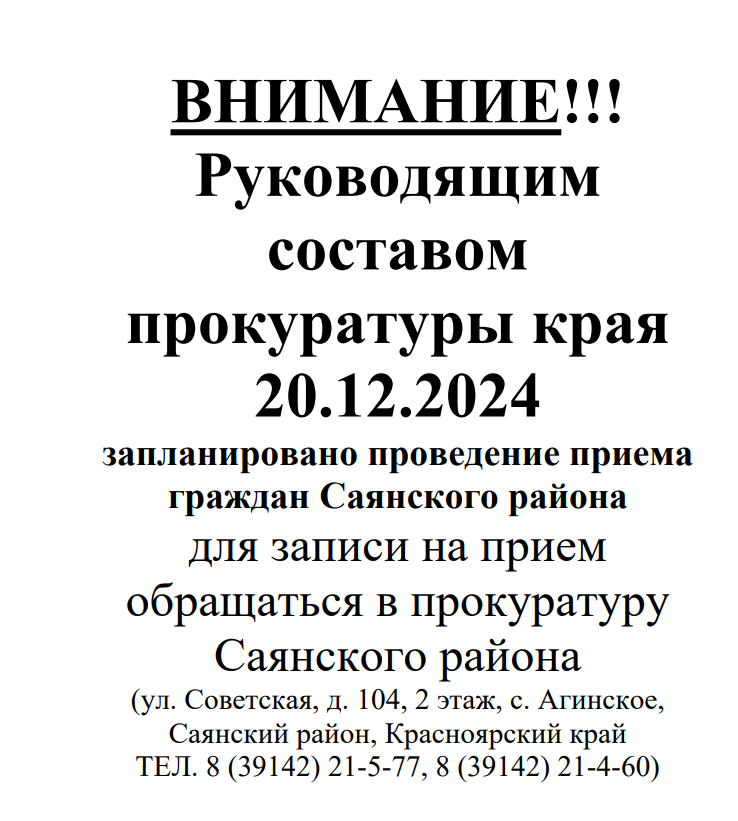 ВНИМАНИЕ!!!
Руководящим составом прокуратуры края 20.12.2024
запланировано проведение приема граждан Саянского района
для записи на прием обращаться в прокуратуру Саянского района
(ул. Советская, д. 104, 2 этаж, с. Агинское, Саянский район, Красноярский край ТЕЛ. 8 (39142) 21-5-77, 8 (39142) 21-4-60)